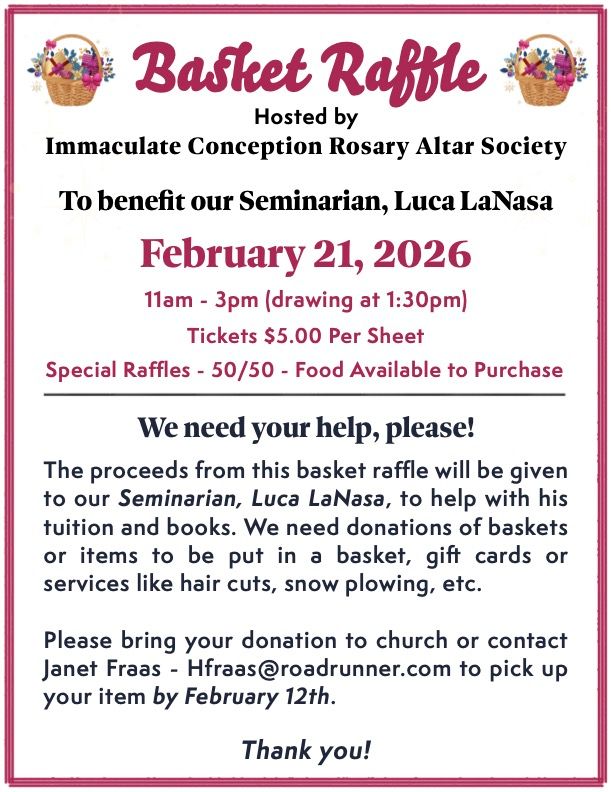 Basket Raffle

Hosted by

Immaculate Conception Rosary Altar Society

To benefit our Seminarian, Luca LaNasa

February 21, 2026

11am - 3pm (drawing at 1:30pm)

Tickets $5.00 Per Sheet

Special Raffles - 50/50 - Food Available to Purchase

We need your help, please!

The proceeds from this basket raffle will be given to our Seminarian, Luca LaNasa, to help with his tuition and books. We need donations of baskets or items to be put in a basket, gift cards or services like hair cuts, snow plowing, etc.

Please bring your donation to church or contact Janet Fraas - Hfraas@roadrunner.com to pick up your item by February 12th.

Thank you!